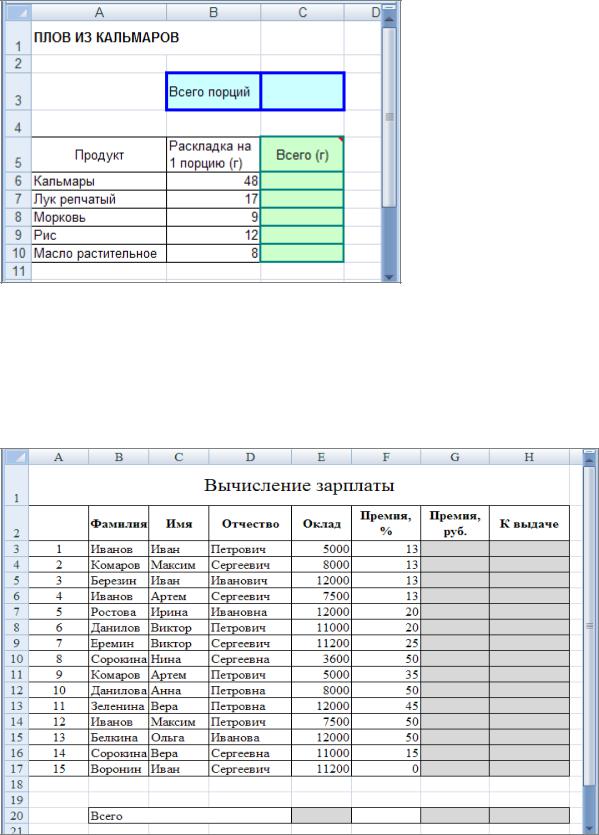 |  | A | B | C | D |
|---|---|---|---|---|
| 1 | ПЛОВ ИЗ КАЛЬМАРОВ |  |  |  |
| 2 |  |  |  |  |
| 3 |  | Всего порций |  |  |
| 4 |  |  |  |  |
| 5 | Продукт | Раскладка на 1 порцию (г) | Всего (г) |  |
| 6 | Кальмары | 48 |  |  |
| 7 | Лук репчатый | 17 |  |  |
| 8 | Морковь | 9 |  |  |
| 9 | Рис | 12 |  |  |
| 10 | Масло растительное | 8 |  |  |
| 11 |  |  |  |  |

|  | A | B | C | D | E | F | G | H |
|---|---|---|---|---|---|---|---|---|
| 1 | Вычисление зарплаты |  |  |  |  |  |  |  |
| 2 |  | Фамилия | Имя | Отчество | Оклад | Премия, % | Премия, руб. | К выдаче |
| 3 | 1 | Иванов | Иван | Петрович | 5000 | 13 |  |  |
| 4 | 2 | Комаров | Максим | Сергеевич | 8000 | 13 |  |  |
| 5 | 3 | Березин | Иван | Иванович | 12000 | 13 |  |  |
| 6 | 4 | Иванов | Артем | Сергеевич | 7500 | 13 |  |  |
| 7 | 5 | Ростова | Ирина | Ивановна | 12000 | 20 |  |  |
| 8 | 6 | Данилов | Виктор | Петрович | 11000 | 20 |  |  |
| 9 | 7 | Еремин | Виктор | Сергеевич | 11200 | 25 |  |  |
| 10 | 8 | Сорокина | Нина | Сергеевна | 3600 | 50 |  |  |
| 11 | 9 | Комаров | Артем | Петрович | 5000 | 35 |  |  |
| 12 | 10 | Данилова | Анна | Петровна | 8000 | 50 |  |  |
| 13 | 11 | Зеленина | Вера | Петровна | 12000 | 45 |  |  |
| 14 | 12 | Иванов | Максим | Петрович | 7500 | 50 |  |  |
| 15 | 13 | Белкина | Ольга | Иванова | 12000 | 50 |  |  |
| 16 | 14 | Сорокина | Вера | Сергеевна | 11000 | 15 |  |  |
| 17 | 15 | Воронин | Иван | Сергеевич | 11200 | 0 |  |  |
| 18 |  |  |  |  |  |  |  |  |
| 19 |  |  |  |  |  |  |  |  |
| 20 |  | Всего |  |  |  |  |  |  |
| 21 |  |  |  |  |  |  |  |  |